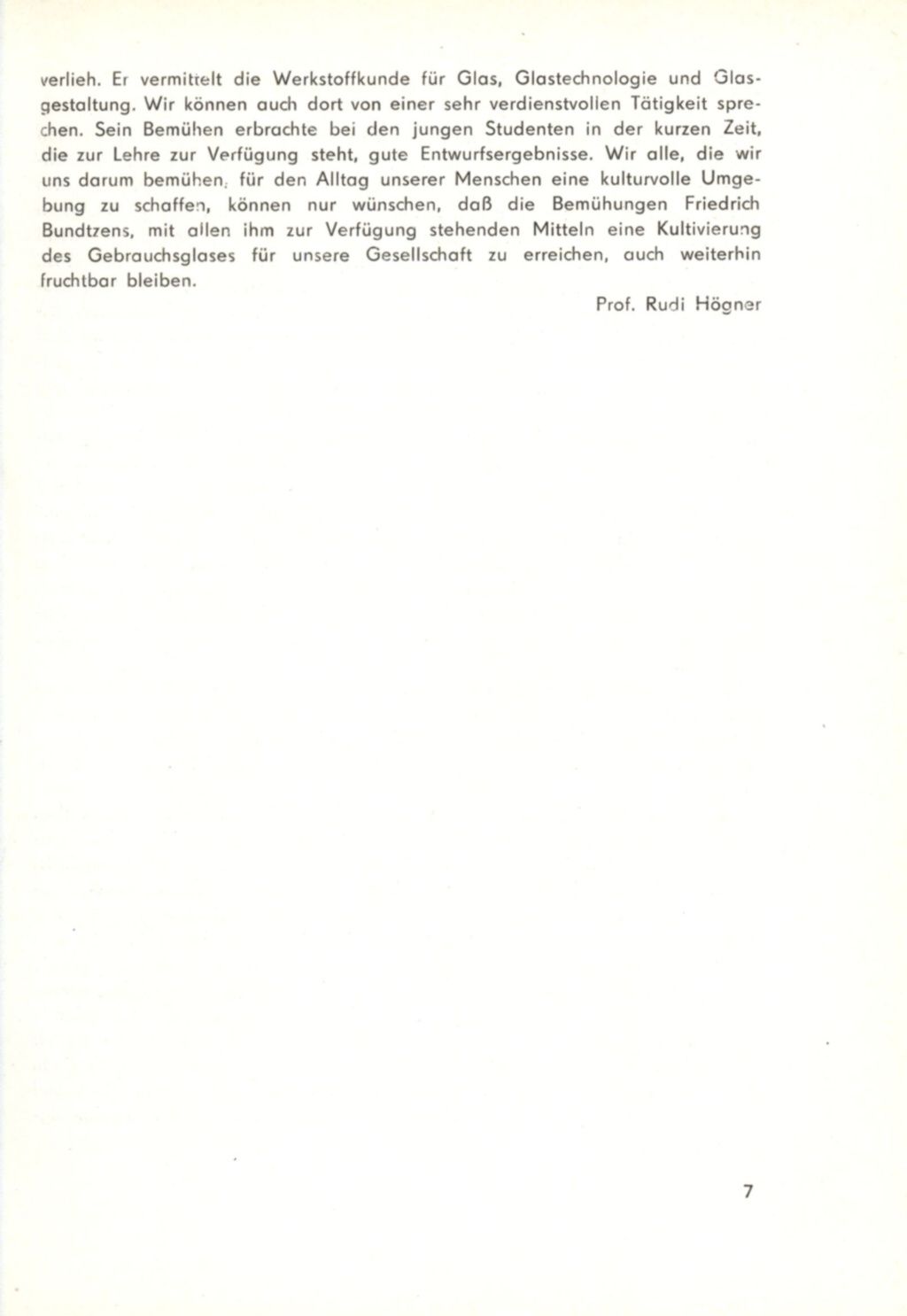 verlieh. Er vermittelt die Werkstoffkunde für Glas, Glastechnologie und Glasgestaltung. Wir können auch dort von einer sehr verdienstvollen Tätigkeit sprechen. Sein Bemühen erbrachte bei den jungen Studenten in der kurzen Zeit, die zur Lehre zur Verfügung steht, gute Entwurfsergebnisse. Wir alle, die wir uns darum bemühen, für den Alltag unserer Menschen eine kulturvolle Umgebung zu schaffen, können nur wünschen, daß die Bemühungen Friedrich Bundtzens, mit allen ihm zur Verfügung stehenden Mitteln eine Kultivierung des Gebrauchsglases für unsere Gesellschaft zu erreichen, auch weiterhin fruchtbar bleiben.

Prof. Rudi Högner

7